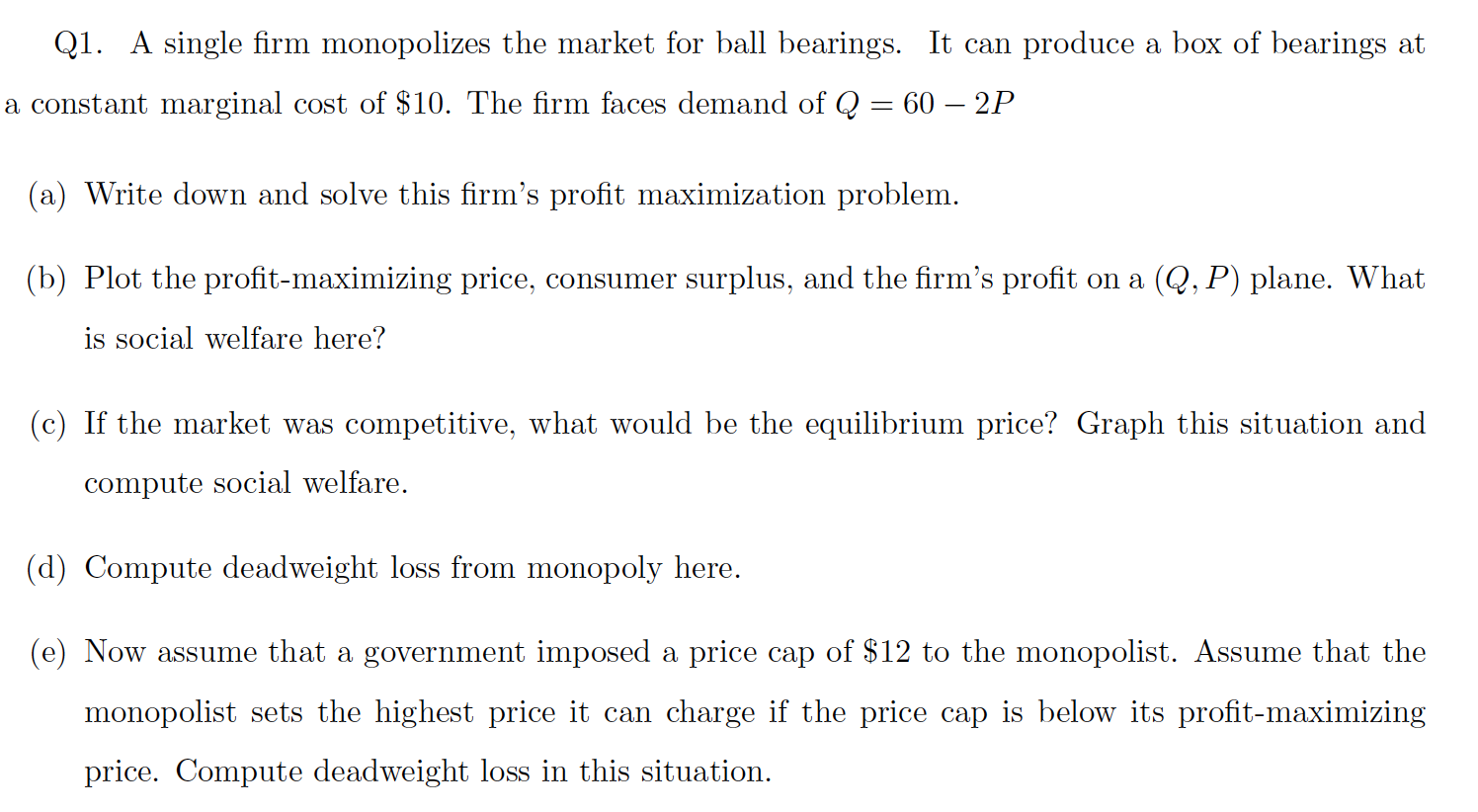 Q1. A single firm monopolizes the market for ball bearings. It can produce a box of bearings at a constant marginal cost of $10. The firm faces demand of $Q = 60 - 2P$

(a) Write down and solve this firm's profit maximization problem.

(b) Plot the profit-maximizing price, consumer surplus, and the firm's profit on a $(Q, P)$ plane. What is social welfare here?

(c) If the market was competitive, what would be the equilibrium price? Graph this situation and compute social welfare.

(d) Compute deadweight loss from monopoly here.

(e) Now assume that a government imposed a price cap of $12 to the monopolist. Assume that the monopolist sets the highest price it can charge if the price cap is below its profit-maximizing price. Compute deadweight loss in this situation.